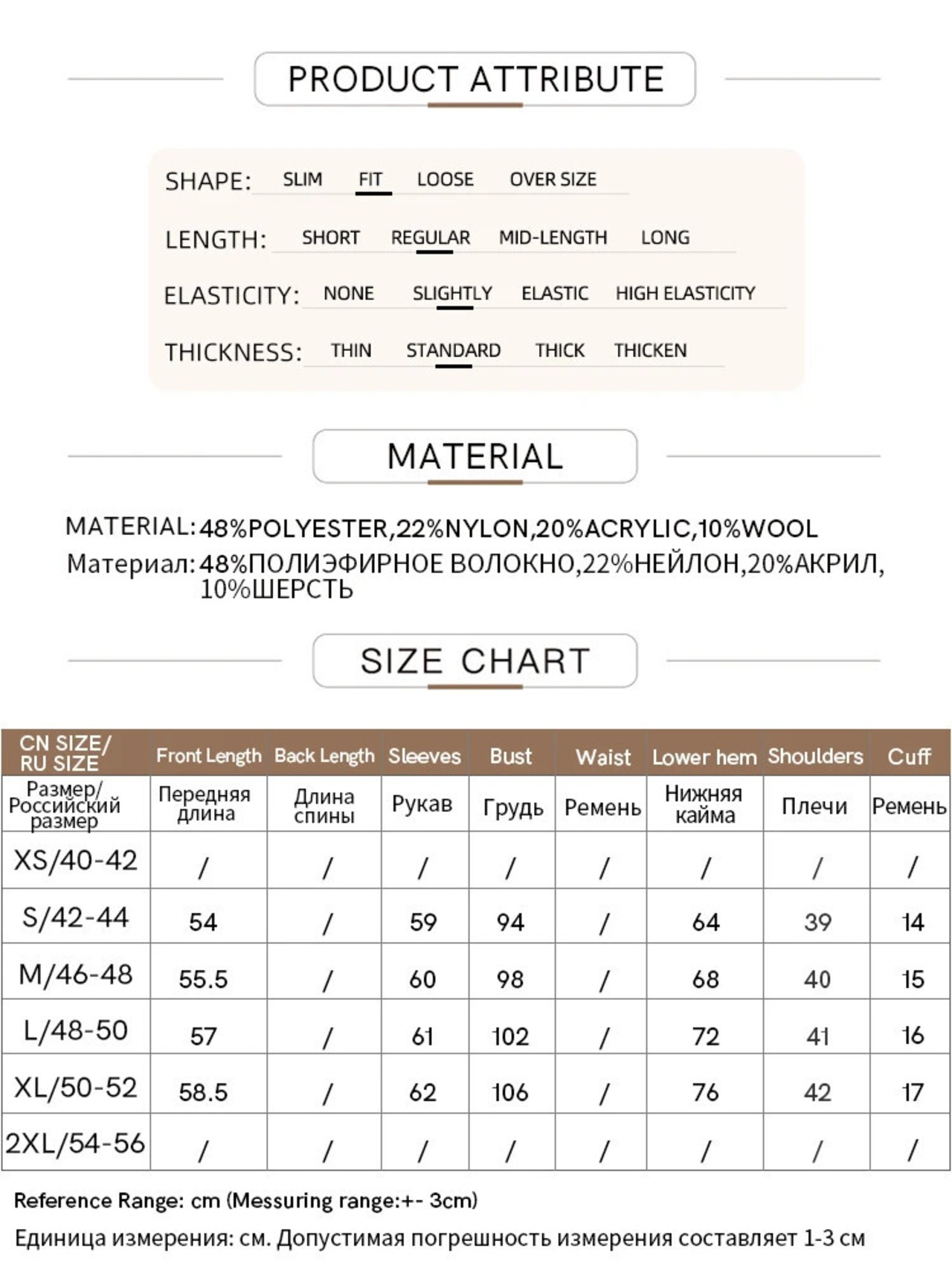 PRODUCT ATTRIBUTE

SHAPE: SLIM FIT LOOSE OVER SIZE

LENGTH: SHORT REGULAR MID-LENGTH LONG

ELASTICITY: NONE SLIGHTLY ELASTIC HIGH ELASTICITY

THICKNESS: THIN STANDARD THICK THICKEN

MATERIAL

MATERIAL: 48%POLYESTER,22%NYLON,20%ACRYLIC,10%WOOL
Материал: 48%ПОЛИЭФИРНОЕ ВОЛОКНО,22%НЕЙЛОН,20%АКРИЛ, 10%ШЕРСТЬ

SIZE CHART

| CN SIZE/ RU SIZE | Front Length | Back Length | Sleeves | Bust | Waist | Lower hem | Shoulders | Cuff |
|---|---|---|---|---|---|---|---|---|
| Размер/ Российский размер | Передняя длина | Длина спины | Рукав | Грудь | Ремень | Нижняя кайма | Плечи | Ремень |
| XS/40-42 | / | / | / | / | / | / | / | / |
| S/42-44 | 54 | / | 59 | 94 | / | 64 | 39 | 14 |
| M/46-48 | 55.5 | / | 60 | 98 | / | 68 | 40 | 15 |
| L/48-50 | 57 | / | 61 | 102 | / | 72 | 41 | 16 |
| XL/50-52 | 58.5 | / | 62 | 106 | / | 76 | 42 | 17 |
| 2XL/54-56 | / | / | / | / | / | / | / | / |

Reference Range: cm (Messuring range:+- 3cm)

Единица измерения: см. Допустимая погрешность измерения составляет 1-3 см